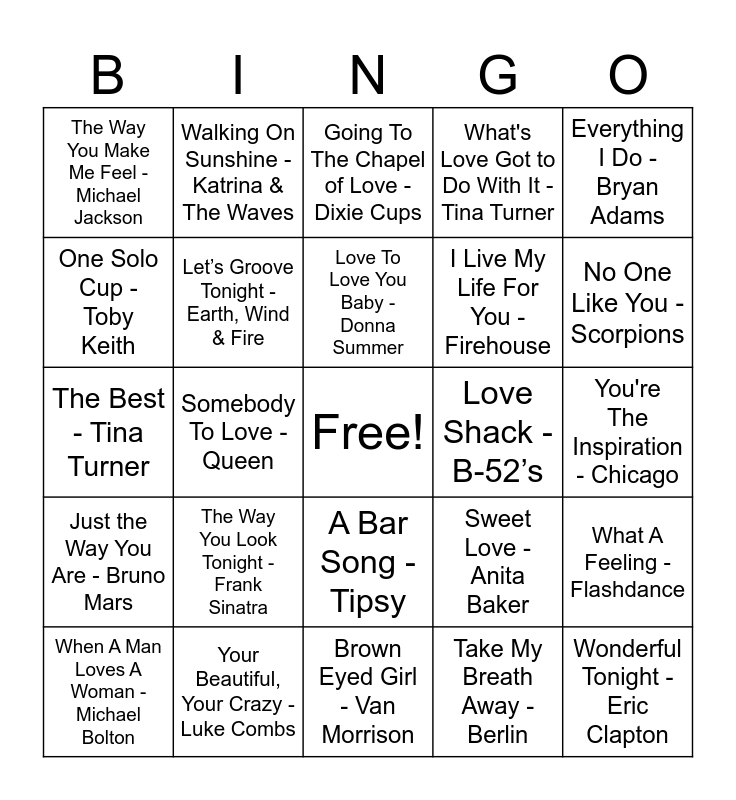 | B | I | N | G | O |
|---|---|---|---|---|
| The Way You Make Me Feel - Michael Jackson | Walking On Sunshine - Katrina & The Waves | Going To The Chapel of Love - Dixie Cups | What's Love Got to Do With It - Tina Turner | Everything I Do - Bryan Adams |
| One Solo Cup - Toby Keith | Let's Groove Tonight - Earth, Wind & Fire | Love To Love You Baby - Donna Summer | I Live My Life For You - Firehouse | No One Like You - Scorpions |
| The Best - Tina Turner | Somebody To Love - Queen | Free! | Love Shack - B-52's | You're The Inspiration - Chicago |
| Just the Way You Are - Bruno Mars | The Way You Look Tonight - Frank Sinatra | A Bar Song - Tipsy | Sweet Love - Anita Baker | What A Feeling - Flashdance |
| When A Man Loves A Woman - Michael Bolton | Your Beautiful, Your Crazy - Luke Combs | Brown Eyed Girl - Van Morrison | Take My Breath Away - Berlin | Wonderful Tonight - Eric Clapton |